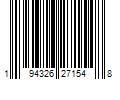 1 94326 27154 8